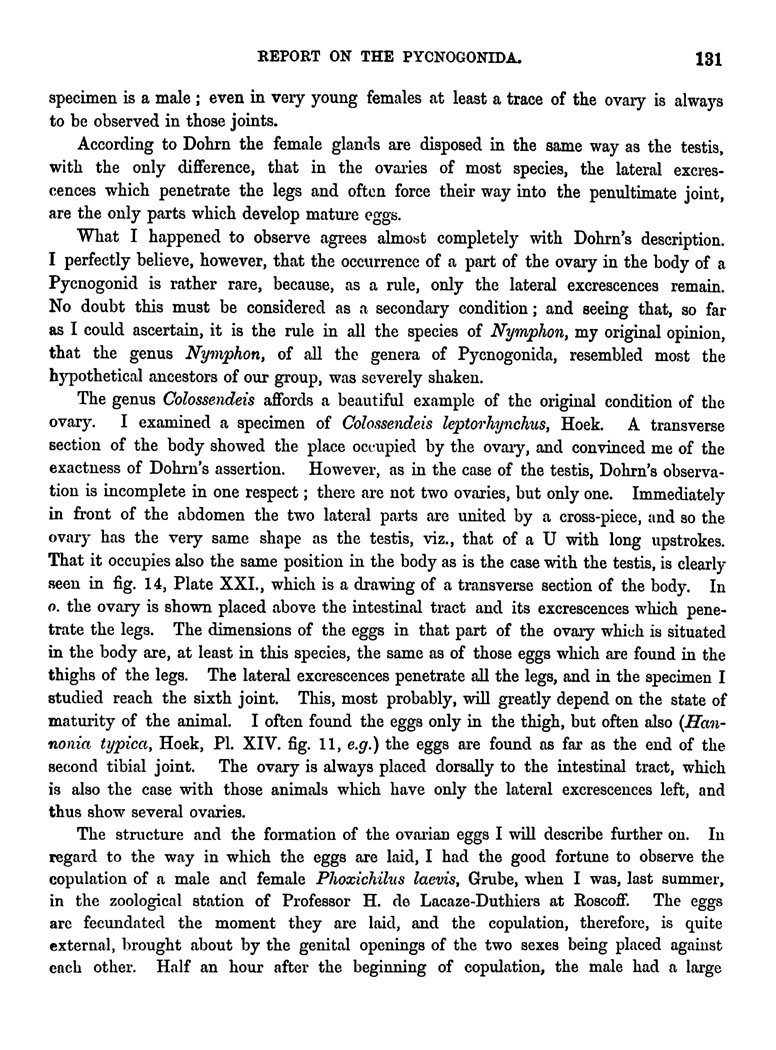 REPORT ON THE PYCNOGONIDA. 131

specimen is a male; even in very young females at least a trace of the ovary is always to be observed in those joints.

According to Dohrn the female glands are disposed in the same way as the testis, with the only difference, that in the ovaries of most species, the lateral excrescences which penetrate the legs and often force their way into the penultimate joint, are the only parts which develop mature eggs.

What I happened to observe agrees almost completely with Dohrn's description. I perfectly believe, however, that the occurrence of a part of the ovary in the body of a Pycnogonid is rather rare, because, as a rule, only the lateral excrescences remain. No doubt this must be considered as a secondary condition; and seeing that, so far as I could ascertain, it is the rule in all the species of Nymphon, my original opinion, that the genus Nymphon, of all the genera of Pycnogonida, resembled most the hypothetical ancestors of our group, was severely shaken.

The genus Colossendeis affords a beautiful example of the original condition of the ovary. I examined a specimen of Colossendeis leptorhynchus, Hoek. A transverse section of the body showed the place occupied by the ovary, and convinced me of the exactness of Dohrn's assertion. However, as in the case of the testis, Dohrn's observation is incomplete in one respect; there are not two ovaries, but only one. Immediately in front of the abdomen the two lateral parts are united by a cross-piece, and so the ovary has the very same shape as the testis, viz., that of a U with long upstrokes. That it occupies also the same position in the body as is the case with the testis, is clearly seen in fig. 14, Plate XXI., which is a drawing of a transverse section of the body. In o. the ovary is shown placed above the intestinal tract and its excrescences which penetrate the legs. The dimensions of the eggs in that part of the ovary which is situated in the body are, at least in this species, the same as of those eggs which are found in the thighs of the legs. The lateral excrescences penetrate all the legs, and in the specimen I studied reach the sixth joint. This, most probably, will greatly depend on the state of maturity of the animal. I often found the eggs only in the thigh, but often also (Hannonia typica, Hoek, Pl. XIV. fig. 11, e.g.) the eggs are found as far as the end of the second tibial joint. The ovary is always placed dorsally to the intestinal tract, which is also the case with those animals which have only the lateral excrescences left, and thus show several ovaries.

The structure and the formation of the ovarian eggs I will describe further on. In regard to the way in which the eggs are laid, I had the good fortune to observe the copulation of a male and female Phoxichilus laevis, Grube, when I was, last summer, in the zoological station of Professor H. de Lacaze-Duthiers at Roscoff. The eggs are fecundated the moment they are laid, and the copulation, therefore, is quite external, brought about by the genital openings of the two sexes being placed against each other. Half an hour after the beginning of copulation, the male had a large